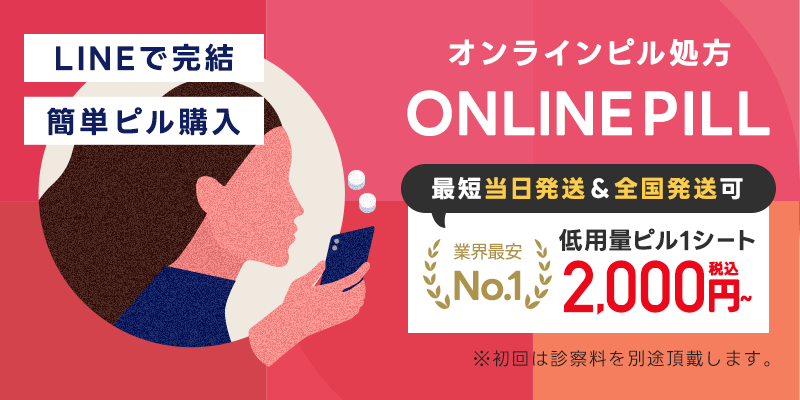 LINEで完結

簡単ピル購入

オンラインピル処方

ONLINE PILL

最短当日発送＆全国発送可

業界最安
No.1

低用量ピル1シート
2,000円~ 税込

※初回は診察料を別途頂戴します。